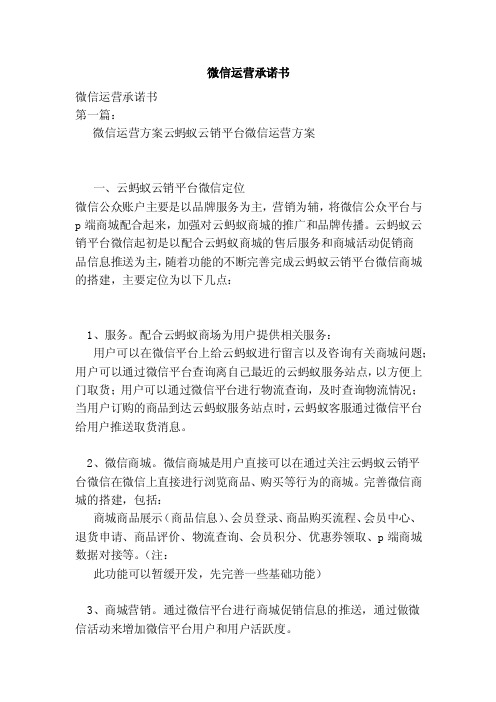 微信运营承诺书

微信运营承诺书
第一篇：
微信运营方案云蚂蚁云销平台微信运营方案

一、云蚂蚁云销平台微信定位
微信公众账户主要是以品牌服务为主，营销为辅，将微信公众平台与p端商城配合起来，加强对云蚂蚁商城的推广和品牌传播。云蚂蚁云销平台微信起初是以配合云蚂蚁商城的售后服务和商城活动促销商品信息推送为主，随着功能的不断完善完成云蚂蚁云销平台微信商城的搭建，主要定位为以下几点：

1、服务。配合云蚂蚁商场为用户提供相关服务：
用户可以在微信平台上给云蚂蚁进行留言以及咨询有关商城问题；用户可以通过微信平台查询离自己最近的云蚂蚁服务站点，以方便上门取货；用户可以通过微信平台进行物流查询，及时查询物流情况；当用户订购的商品到达云蚂蚁服务站点时，云蚂蚁客服通过微信平台给用户推送取货消息。

2、微信商城。微信商城是用户直接可以在通过关注云蚂蚁云销平台微信在微信上直接进行浏览商品、购买等行为的商城。完善微信商城的搭建，包括：
商城商品展示（商品信息）、会员登录、商品购买流程、会员中心、退货申请、商品评价、物流查询、会员积分、优惠券领取、p端商城数据对接等。（注：
此功能可以暂缓开发，先完善一些基础功能）

3、商城营销。通过微信平台进行商城促销信息的推送，通过做微信活动来增加微信平台用户和用户活跃度。